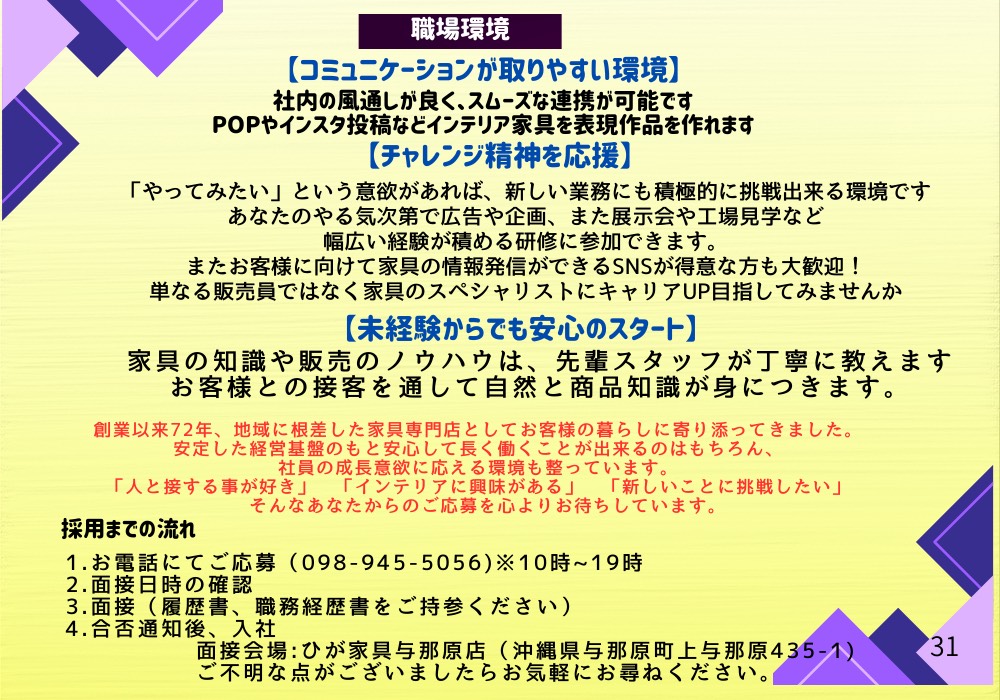 職場環境

【コミュニケーションが取りやすい環境】

社内の風通しが良く、スムーズな連携が可能です
POPやインスタ投稿などインテリア家具を表現作品を作れます

【チャレンジ精神を応援】

「やってみたい」という意欲があれば、新しい業務にも積極的に挑戦出来る環境です
あなたのやる気次第で広告や企画、また展示会や工場見学など
幅広い経験が積める研修に参加できます。
またお客様に向けて家具の情報発信ができるSNSが得意な方も大歓迎！
単なる販売員ではなく家具のスペシャリストにキャリアUP目指してみませんか

【未経験からでも安心のスタート】

家具の知識や販売のノウハウは、先輩スタッフが丁寧に教えます
お客様との接客を通して自然と商品知識が身につきます。

創業以来72年、地域に根差した家具専門店としてお客様の暮らしに寄り添ってきました。
安定した経営基盤のもと安心して長く働くことが出来るのはもちろん、
社員の成長意欲に応える環境も整っています。
「人と接する事が好き」 「インテリアに興味がある」 「新しいことに挑戦したい」
そんなあなたからのご応募を心よりお待ちしています。

採用までの流れ

1.お電話にてご応募（098-945-5056)※10時~19時
2.面接日時の確認
3.面接（履歴書、職務経歴書をご持参ください）
4.合否通知後、入社
面接会場:ひが家具与那原店（沖縄県与那原町上与那原435-1)
ご不明な点がございましたらお気軽にお尋ねください。

31